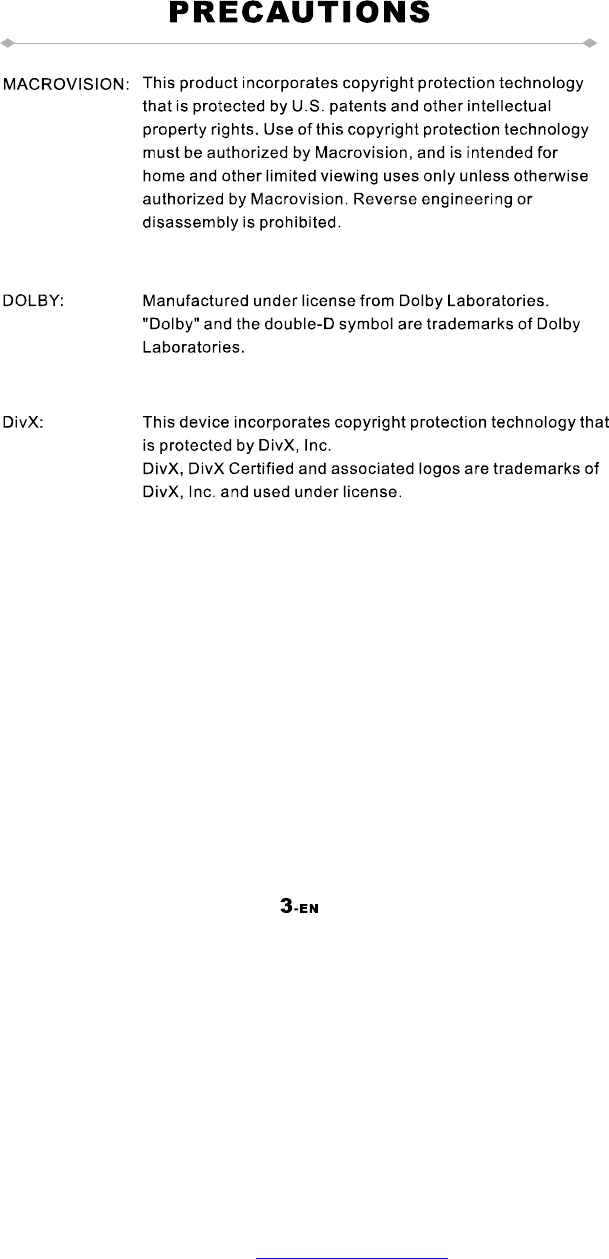 PRECAUTIONS

MACROVISION: This product incorporates copyright protection technology that is protected by U.S. patents and other intellectual property rights. Use of this copyright protection technology must be authorized by Macrovision, and is intended for home and other limited viewing uses only unless otherwise authorized by Macrovision. Reverse engineering or disassembly is prohibited.

DOLBY: Manufactured under license from Dolby Laboratories. "Dolby" and the double-D symbol are trademarks of Dolby Laboratories.

DivX: This device incorporates copyright protection technology that is protected by DivX, Inc.
DivX, DivX Certified and associated logos are trademarks of DivX, Inc. and used under license.

3-EN